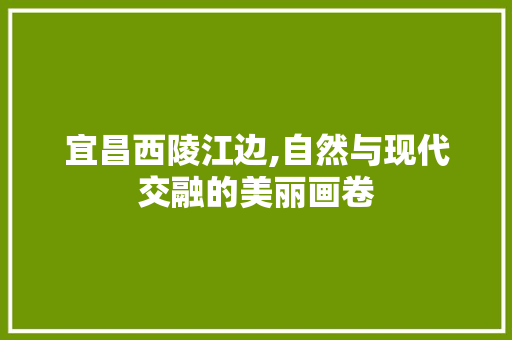 宜昌西陵江边,自然与现代交融的美丽画卷